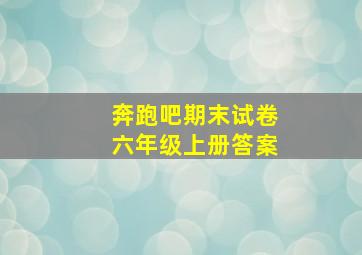 奔跑吧期末试卷
六年级上册答案